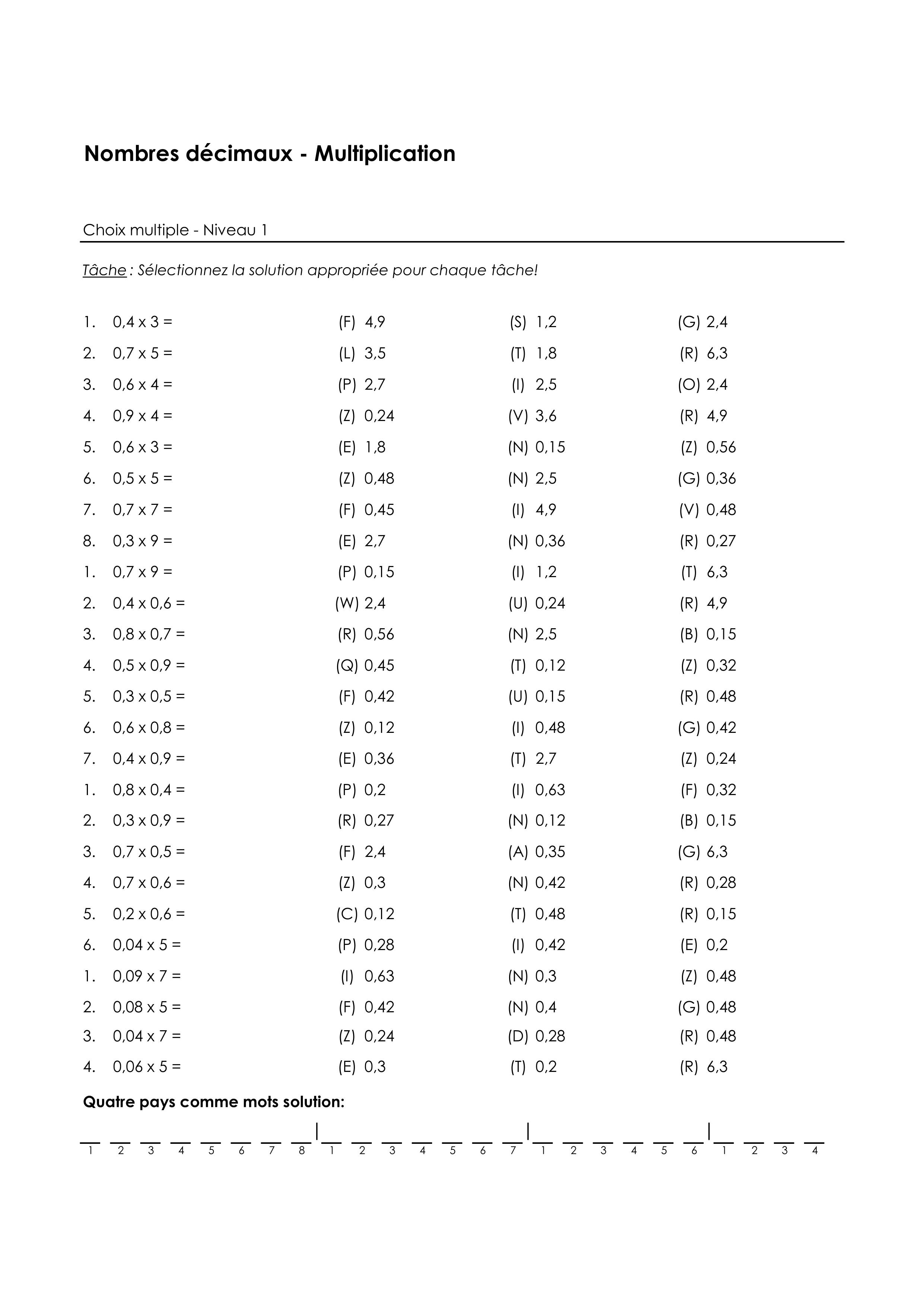 Nombres décimaux - Multiplication

Choix multiple - Niveau 1

Tâche : Sélectionnez la solution appropriée pour chaque tâche!

1. 0,4 x 3 = (F) 4,9 (S) 1,2 (G) 2,4
2. 0,7 x 5 = (L) 3,5 (T) 1,8 (R) 6,3
3. 0,6 x 4 = (P) 2,7 (I) 2,5 (O) 2,4
4. 0,9 x 4 = (Z) 0,24 (V) 3,6 (R) 4,9
5. 0,6 x 3 = (E) 1,8 (N) 0,15 (Z) 0,56
6. 0,5 x 5 = (Z) 0,48 (N) 2,5 (G) 0,36
7. 0,7 x 7 = (F) 0,45 (I) 4,9 (V) 0,48
8. 0,3 x 9 = (E) 2,7 (N) 0,36 (R) 0,27
1. 0,7 x 9 = (P) 0,15 (I) 1,2 (T) 6,3
2. 0,4 x 0,6 = (W) 2,4 (U) 0,24 (R) 4,9
3. 0,8 x 0,7 = (R) 0,56 (N) 2,5 (B) 0,15
4. 0,5 x 0,9 = (Q) 0,45 (T) 0,12 (Z) 0,32
5. 0,3 x 0,5 = (F) 0,42 (U) 0,15 (R) 0,48
6. 0,6 x 0,8 = (Z) 0,12 (I) 0,48 (G) 0,42
7. 0,4 x 0,9 = (E) 0,36 (T) 2,7 (Z) 0,24
1. 0,8 x 0,4 = (P) 0,2 (I) 0,63 (F) 0,32
2. 0,3 x 0,9 = (R) 0,27 (N) 0,12 (B) 0,15
3. 0,7 x 0,5 = (F) 2,4 (A) 0,35 (G) 6,3
4. 0,7 x 0,6 = (Z) 0,3 (N) 0,42 (R) 0,28
5. 0,2 x 0,6 = (C) 0,12 (T) 0,48 (R) 0,15
6. 0,04 x 5 = (P) 0,28 (I) 0,42 (E) 0,2
1. 0,09 x 7 = (I) 0,63 (N) 0,3 (Z) 0,48
2. 0,08 x 5 = (F) 0,42 (N) 0,4 (G) 0,48
3. 0,04 x 7 = (Z) 0,24 (D) 0,28 (R) 0,48
4. 0,06 x 5 = (E) 0,3 (T) 0,2 (R) 6,3

Quatre pays comme mots solution:

____ ____ ____ ____ ____ ____ ____ ____ | ____ ____ ____ ____ ____ ____ ____ | ____ ____ ____ ____ ____ ____ | ____ ____ ____ ____
1 2 3 4 5 6 7 8 1 2 3 4 5 6 7 1 2 3 4 5 6 1 2 3 4